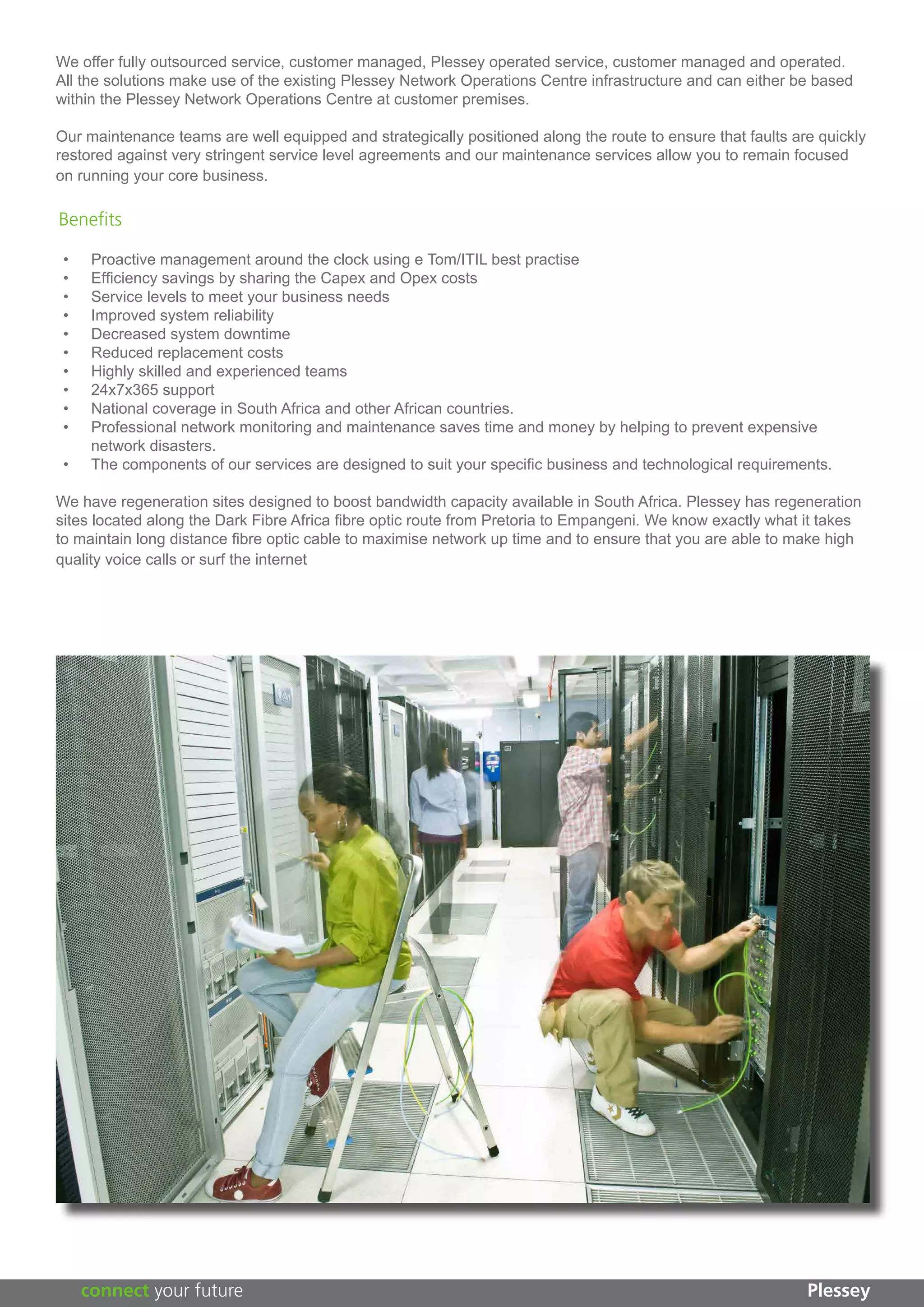 We offer fully outsourced service, customer managed, Plessey operated service, customer managed and operated. All the solutions make use of the existing Plessey Network Operations Centre infrastructure and can either be based within the Plessey Network Operations Centre at customer premises.

Our maintenance teams are well equipped and strategically positioned along the route to ensure that faults are quickly restored against very stringent service level agreements and our maintenance services allow you to remain focused on running your core business.

Benefits

• Proactive management around the clock using e Tom/ITIL best practise
• Efficiency savings by sharing the Capex and Opex costs
• Service levels to meet your business needs
• Improved system reliability
• Decreased system downtime
• Reduced replacement costs
• Highly skilled and experienced teams
• 24x7x365 support
• National coverage in South Africa and other African countries.
• Professional network monitoring and maintenance saves time and money by helping to prevent expensive network disasters.
• The components of our services are designed to suit your specific business and technological requirements.

We have regeneration sites designed to boost bandwidth capacity available in South Africa. Plessey has regeneration sites located along the Dark Fibre Africa fibre optic route from Pretoria to Empangeni. We know exactly what it takes to maintain long distance fibre optic cable to maximise network up time and to ensure that you are able to make high quality voice calls or surf the internet

connect your future
Plessey